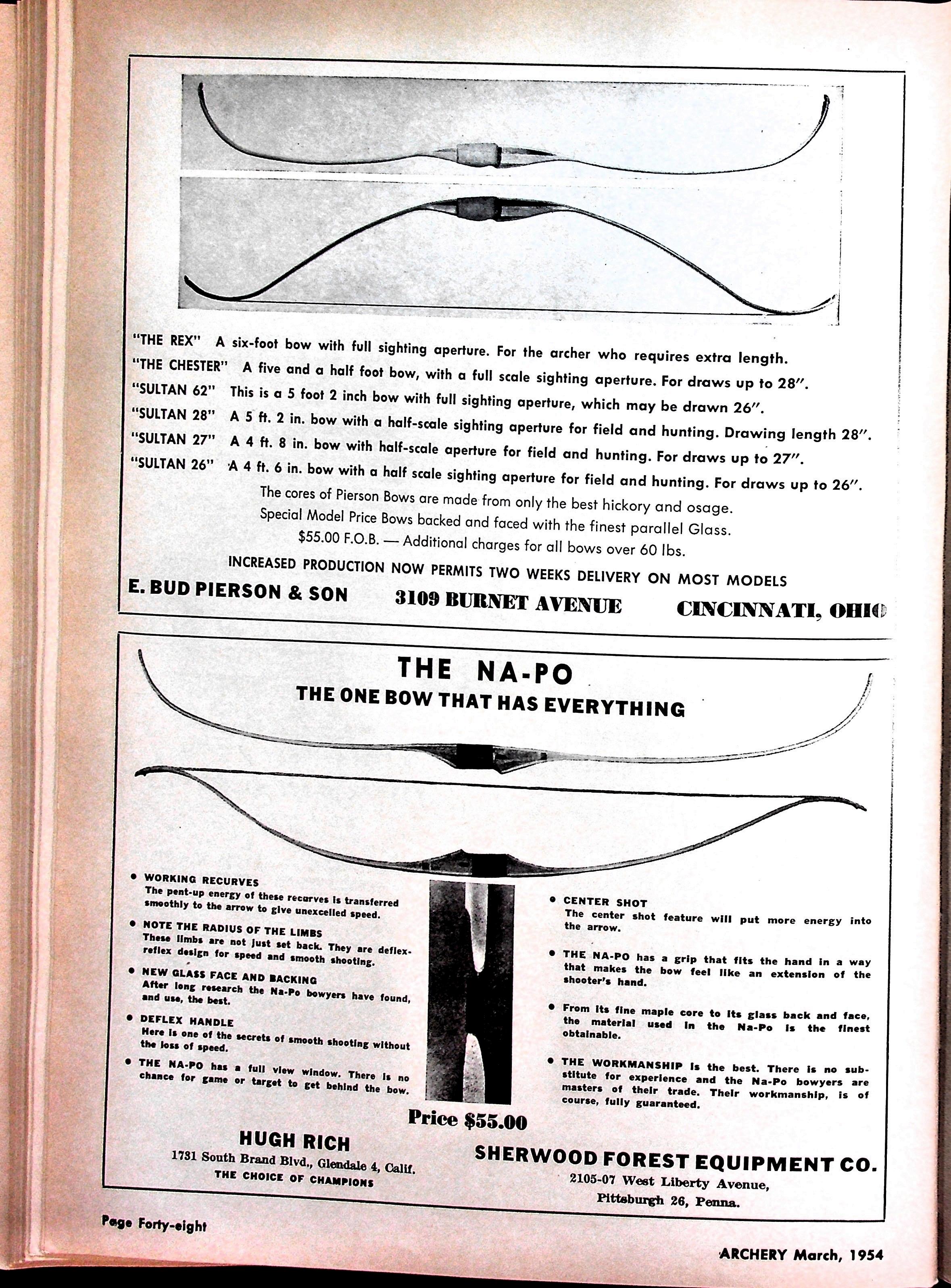 "THE REX" A six-foot bow with full sighting aperture. For the archer who requires extra length.
"THE CHESTER" A five and a half foot bow, with a full scale sighting aperture. For draws up to 28".
"SULTAN 62" This is a 5 foot 2 inch bow with full sighting aperture, which may be drawn 26".
"SULTAN 28" A 5 ft. 2 in. bow with a half-scale sighting aperture for field and hunting. Drawing length 28".
"SULTAN 27" A 4 ft. 8 in. bow with half-scale aperture for field and hunting. For draws up to 27".
"SULTAN 26" A 4 ft. 6 in. bow with a half scale sighting aperture for field and hunting. For draws up to 26".

The cores of Pierson Bows are made from only the best hickory and osage.
Special Model Price Bows backed and faced with the finest parallel Glass.
$55.00 F.O.B. — Additional charges for all bows over 60 lbs.

INCREASED PRODUCTION NOW PERMITS TWO WEEKS DELIVERY ON MOST MODELS

E. BUD PIERSON & SON 3109 BURNET AVENUE CINCINNATI, OHIO

THE NA-PO
THE ONE BOW THAT HAS EVERYTHING

• WORKING RECURVES
The pent-up energy of these recurves is transferred smoothly to the arrow to give unexcelled speed.

• NOTE THE RADIUS OF THE LIMBS
These limbs are not just set back. They are deflex-reflex design for speed and smooth shooting.

• NEW GLASS FACE AND BACKING
After long research the Na-Po bowyers have found, and use, the best.

• DEFLEX HANDLE
Here is one of the secrets of smooth shooting without the loss of speed.

• THE NA-PO has a full view window. There is no chance for game or target to get behind the bow.

• CENTER SHOT
The center shot feature will put more energy into the arrow.

• THE NA-PO has a grip that fits the hand in a way that makes the bow feel like an extension of the shooter's hand.

• From its fine maple core to its glass back and face, the material used in the Na-Po is the finest obtainable.

• THE WORKMANSHIP is the best. There is no substitute for experience and the Na-Po bowyers are masters of their trade. Their workmanship, is of course, fully guaranteed.

Price $55.00

HUGH RICH
1731 South Brand Blvd., Glendale 4, Calif.
THE CHOICE OF CHAMPIONS

SHERWOOD FOREST EQUIPMENT CO.
2105-07 West Liberty Avenue,
Pittsburgh 26, Penna.

Page Forty-eight

ARCHERY March, 1954